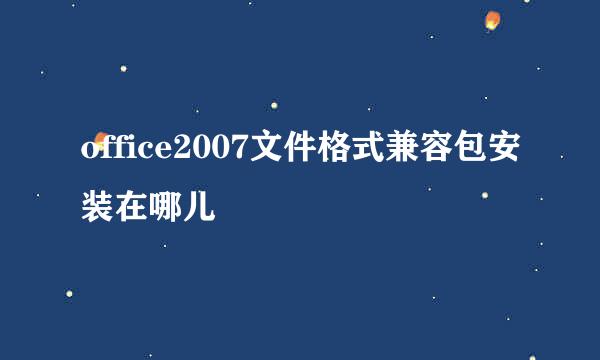 office2007文件格式兼容包安装在哪儿